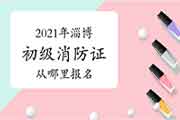 2021年淄博
初级消防证
从哪里报名